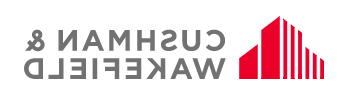 CUSHMAN &
WAKEFIELD